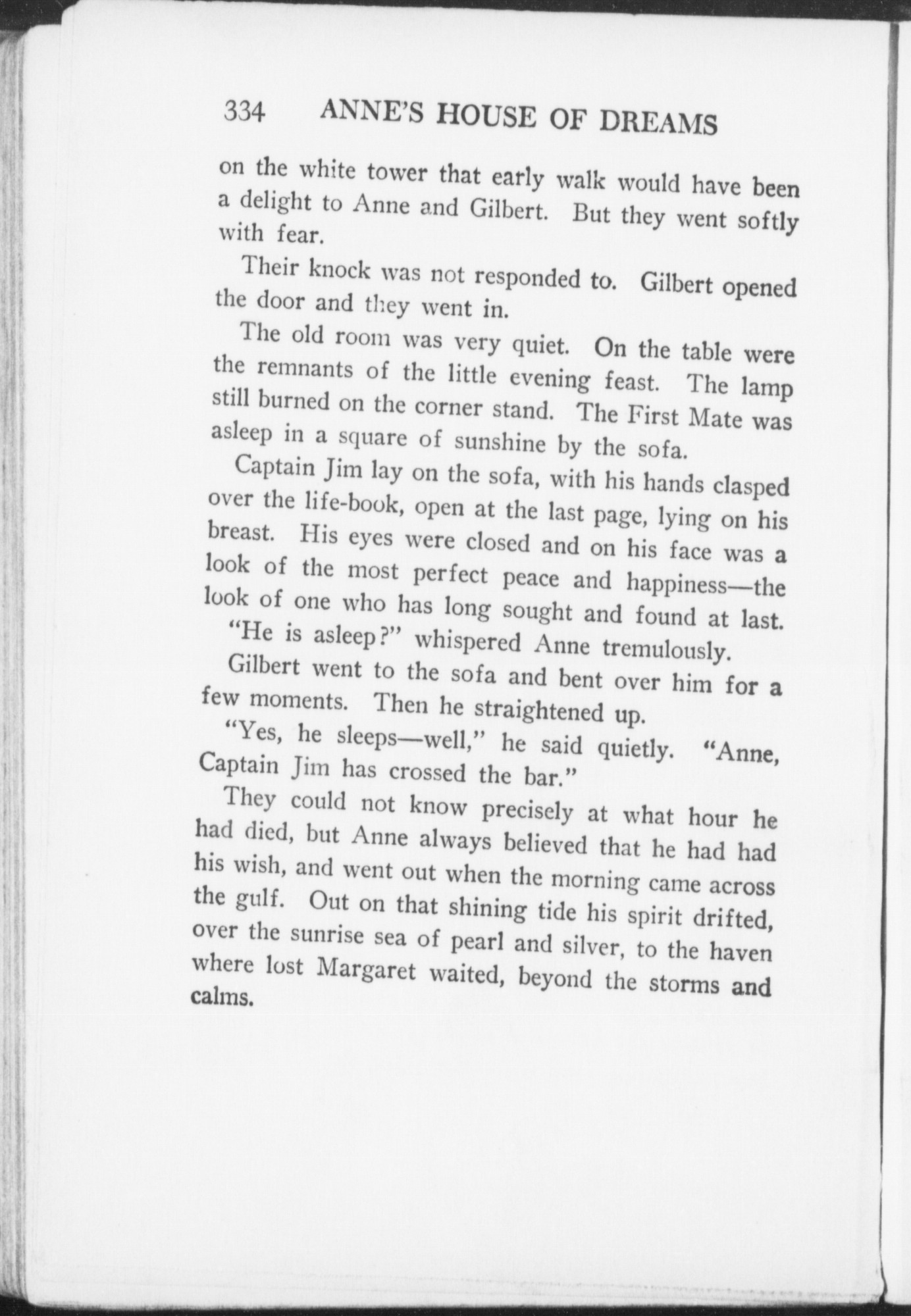 334 ANNE'S HOUSE OF DREAMS

on the white tower that early walk would have been a delight to Anne and Gilbert. But they went softly with fear.

Their knock was not responded to. Gilbert opened the door and they went in.

The old room was very quiet. On the table were the remnants of the little evening feast. The lamp still burned on the corner stand. The First Mate was asleep in a square of sunshine by the sofa.

Captain Jim lay on the sofa, with his hands clasped over the life-book, open at the last page, lying on his breast. His eyes were closed and on his face was a look of the most perfect peace and happiness—the look of one who has long sought and found at last.

"He is asleep?" whispered Anne tremulously.

Gilbert went to the sofa and bent over him for a few moments. Then he straightened up.

"Yes, he sleeps—well," he said quietly. "Anne, Captain Jim has crossed the bar."

They could not know precisely at what hour he had died, but Anne always believed that he had had his wish, and went out when the morning came across the gulf. Out on that shining tide his spirit drifted, over the sunrise sea of pearl and silver, to the haven where lost Margaret waited, beyond the storms and calms.